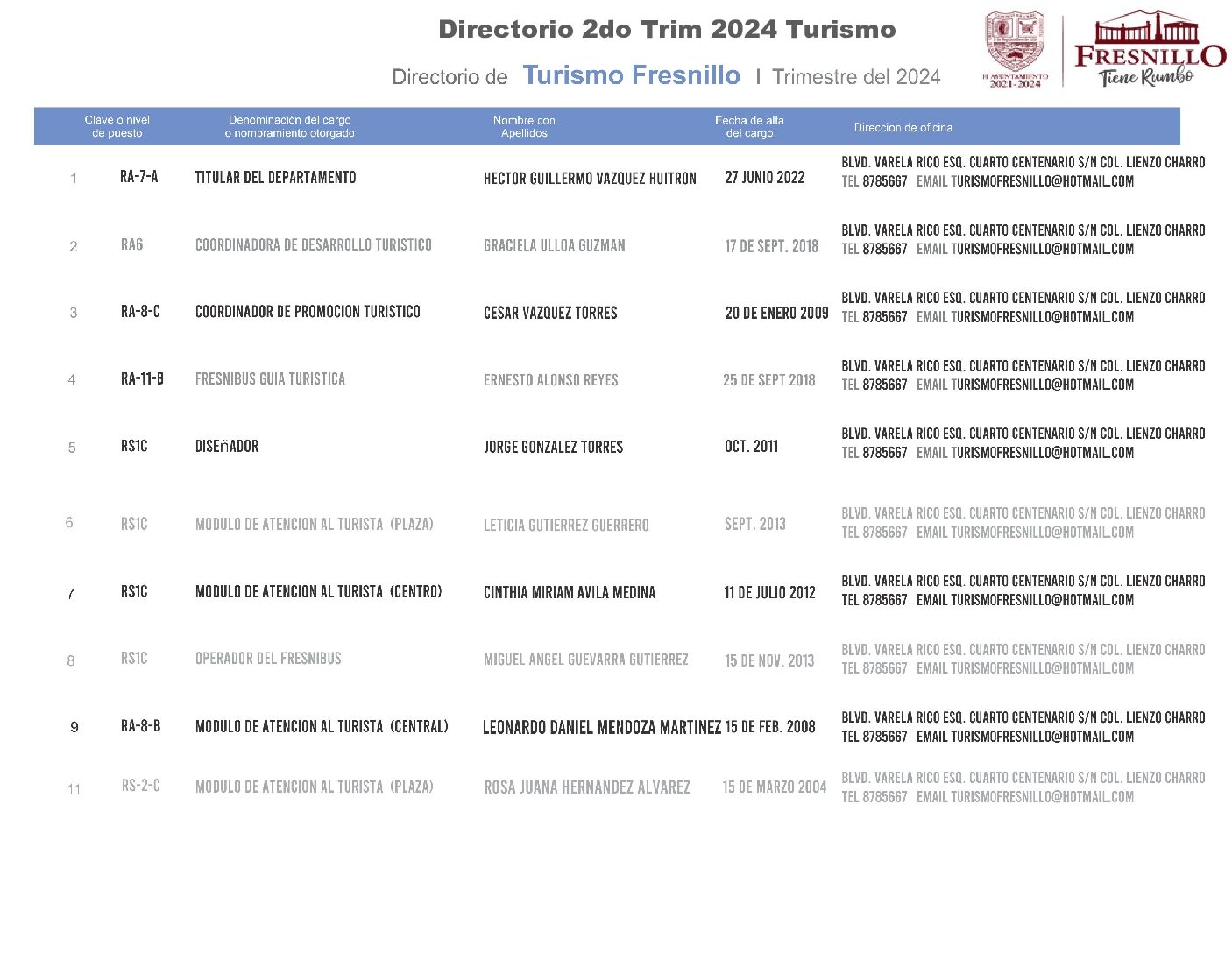 Directorio 2do Trim 2024 Turismo

Directorio de Turismo Fresnillo I Trimestre del 2024

H. AYUNTAMIENTO 2021-2024

FRESNILLO
Tiene Rumbo

|  | Clave o nivel de puesto | Denominación del cargo o nombramiento otorgado | Nombre con Apellidos | Fecha de alta del cargo | Direccion de oficina |
|---|---|---|---|---|---|
| 1 | RA-7-A | TITULAR DEL DEPARTAMENTO | HECTOR GUILLERMO VAZQUEZ HUITRON | 27 JUNIO 2022 | BLVD. VARELA RICO ESQ. CUARTO CENTENARIO S/N COL. LIENZO CHARRO TEL 8785667 EMAIL TURISMOFRESNILLO@HOTMAIL.COM |
| 2 | RA6 | COORDINADORA DE DESARROLLO TURISTICO | GRACIELA ULLOA GUZMAN | 17 DE SEPT. 2018 | BLVD. VARELA RICO ESQ. CUARTO CENTENARIO S/N COL. LIENZO CHARRO TEL 8785667 EMAIL TURISMOFRESNILLO@HOTMAIL.COM |
| 3 | RA-8-C | COORDINADOR DE PROMOCION TURISTICO | CESAR VAZQUEZ TORRES | 20 DE ENERO 2009 | BLVD. VARELA RICO ESQ. CUARTO CENTENARIO S/N COL. LIENZO CHARRO TEL 8785667 EMAIL TURISMOFRESNILLO@HOTMAIL.COM |
| 4 | RA-11-B | FRESNIBUS GUIA TURISTICA | ERNESTO ALONSO REYES | 25 DE SEPT 2018 | BLVD. VARELA RICO ESQ. CUARTO CENTENARIO S/N COL. LIENZO CHARRO TEL 8785667 EMAIL TURISMOFRESNILLO@HOTMAIL.COM |
| 5 | RS1C | DISEñADOR | JORGE GONZALEZ TORRES | OCT. 2011 | BLVD. VARELA RICO ESQ. CUARTO CENTENARIO S/N COL. LIENZO CHARRO TEL 8785667 EMAIL TURISMOFRESNILLO@HOTMAIL.COM |
| 6 | RS1C | MODULO DE ATENCION AL TURISTA (PLAZA) | LETICIA GUTIERREZ GUERRERO | SEPT. 2013 | BLVD. VARELA RICO ESQ. CUARTO CENTENARIO S/N COL. LIENZO CHARRO TEL 8785667 EMAIL TURISMOFRESNILLO@HOTMAIL.COM |
| 7 | RS1C | MODULO DE ATENCION AL TURISTA (CENTRO) | CINTHIA MIRIAM AVILA MEDINA | 11 DE JULIO 2012 | BLVD. VARELA RICO ESQ. CUARTO CENTENARIO S/N COL. LIENZO CHARRO TEL 8785667 EMAIL TURISMOFRESNILLO@HOTMAIL.COM |
| 8 | RS1C | OPERADOR DEL FRESNIBUS | MIGUEL ANGEL GUEVARRA GUTIERREZ | 15 DE NOV. 2013 | BLVD. VARELA RICO ESQ. CUARTO CENTENARIO S/N COL. LIENZO CHARRO TEL 8785667 EMAIL TURISMOFRESNILLO@HOTMAIL.COM |
| 9 | RA-8-B | MODULO DE ATENCION AL TURISTA (CENTRAL) | LEONARDO DANIEL MENDOZA MARTINEZ | 15 DE FEB. 2008 | BLVD. VARELA RICO ESQ. CUARTO CENTENARIO S/N COL. LIENZO CHARRO TEL 8785667 EMAIL TURISMOFRESNILLO@HOTMAIL.COM |
| 11 | RS-2-C | MODULO DE ATENCION AL TURISTA (PLAZA) | ROSA JUANA HERNANDEZ ALVAREZ | 15 DE MARZO 2004 | BLVD. VARELA RICO ESQ. CUARTO CENTENARIO S/N COL. LIENZO CHARRO TEL 8785667 EMAIL TURISMOFRESNILLO@HOTMAIL.COM |